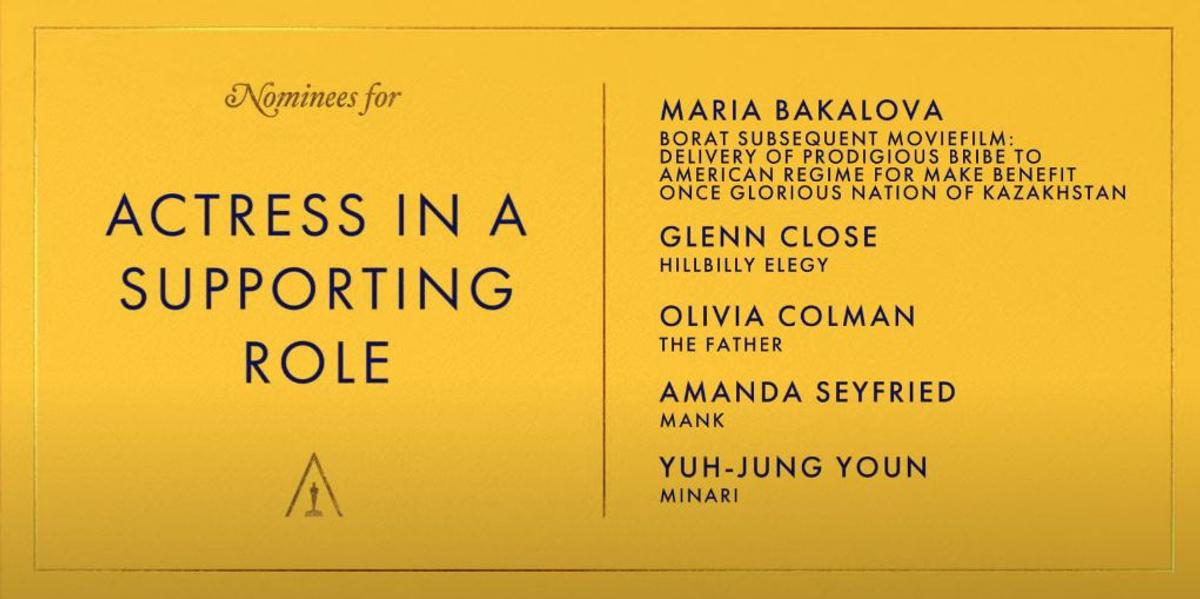 Nominees for

ACTRESS IN A SUPPORTING ROLE

MARIA BAKALOVA
BORAT SUBSEQUENT MOVIEFILM: DELIVERY OF PRODIGIOUS BRIBE TO AMERICAN REGIME FOR MAKE BENEFIT ONCE GLORIOUS NATION OF KAZAKHSTAN

GLENN CLOSE
HILLBILLY ELEGY

OLIVIA COLMAN
THE FATHER

AMANDA SEYFRIED
MANK

YUH-JUNG YOUN
MINARI